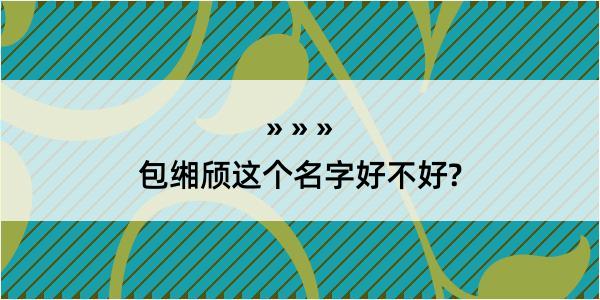 » » »

包缃颀这个名字好不好?